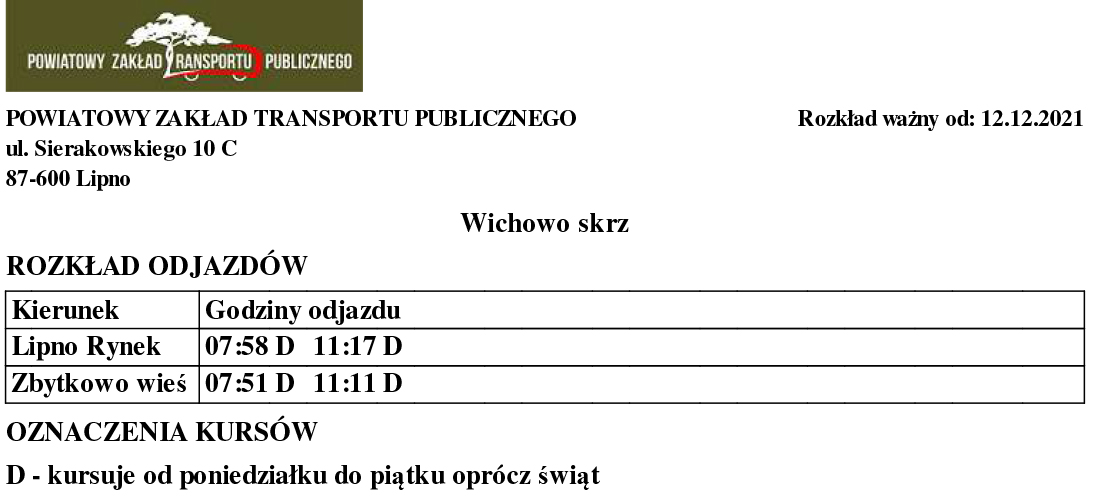 POWIATOWY ZAKŁAD TRANSPORTU PUBLICZNEGO

POWIATOWY ZAKŁAD TRANSPORTU PUBLICZNEGO
ul. Sierakowskiego 10 C
87-600 Lipno

Rozkład ważny od: 12.12.2021

Wichowo skrz

ROZKŁAD ODJAZDÓW

| Kierunek | Godziny odjazdu |
|---|---|
| Lipno Rynek | 07:58 D 11:17 D |
| Zbytkowo wieś | 07:51 D 11:11 D |

OZNACZENIA KURSÓW

D - kursuje od poniedziałku do piątku oprócz świąt